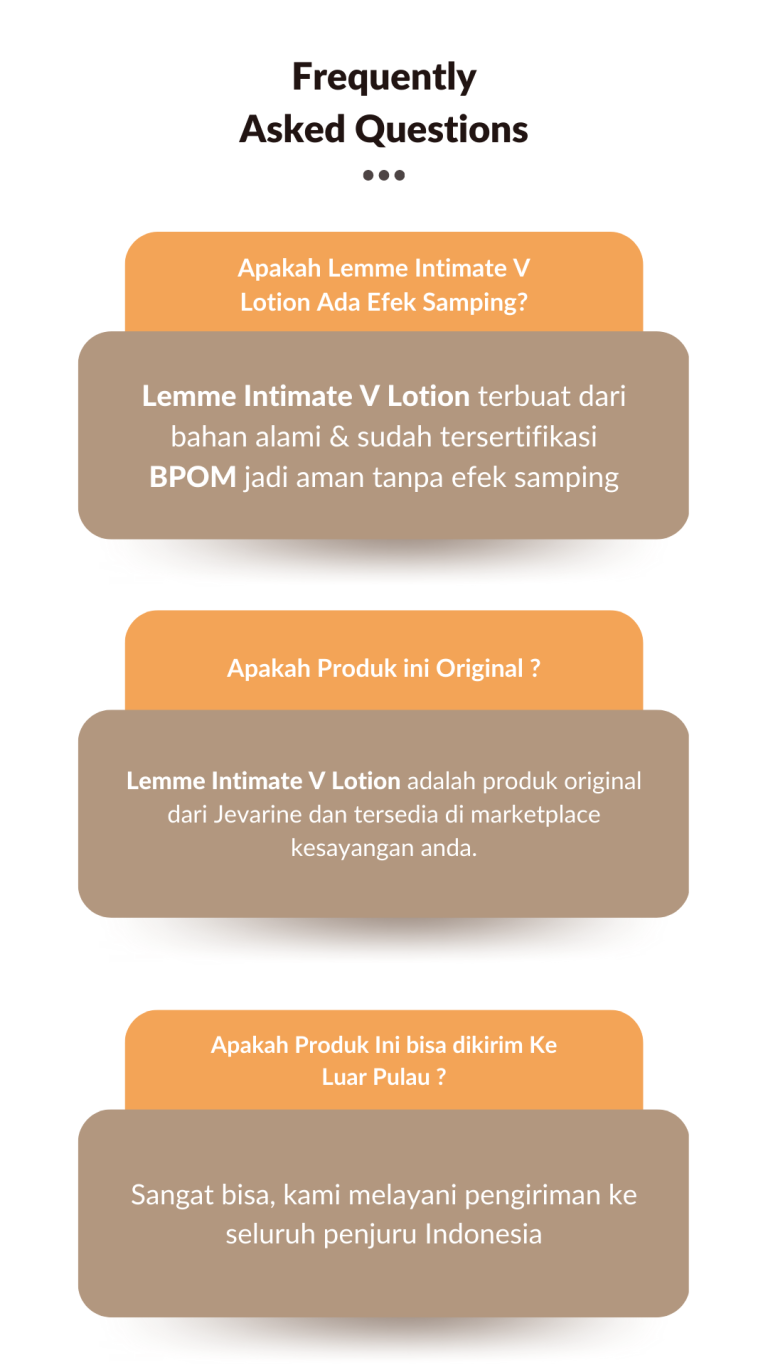 Frequently
Asked Questions

Apakah Lemme Intimate V Lotion Ada Efek Samping?

Lemme Intimate V Lotion terbuat dari bahan alami & sudah tersertifikasi BPOM jadi aman tanpa efek samping

Apakah Produk ini Original ?

Lemme Intimate V Lotion adalah produk original dari Jevarine dan tersedia di marketplace kesayangan anda.

Apakah Produk Ini bisa dikirim Ke Luar Pulau ?

Sangat bisa, kami melayani pengiriman ke seluruh penjuru Indonesia